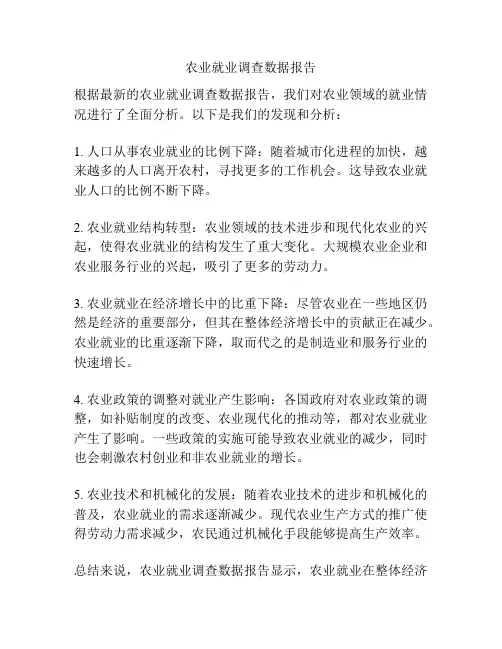 农业就业调查数据报告

根据最新的农业就业调查数据报告，我们对农业领域的就业情况进行了全面分析。以下是我们的发现和分析：

1. 人口从事农业就业的比例下降：随着城市化进程的加快，越来越多的人口离开农村，寻找更多的工作机会。这导致农业就业人口的比例不断下降。

2. 农业就业结构转型：农业领域的技术进步和现代化农业的兴起，使得农业就业的结构发生了重大变化。大规模农业企业和农业服务行业的兴起，吸引了更多的劳动力。

3. 农业就业在经济增长中的比重下降：尽管农业在一些地区仍然是经济的重要部分，但其在整体经济增长中的贡献正在减少。农业就业的比重逐渐下降，取而代之的是制造业和服务行业的快速增长。

4. 农业政策的调整对就业产生影响：各国政府对农业政策的调整，如补贴制度的改变、农业现代化的推动等，都对农业就业产生了影响。一些政策的实施可能导致农业就业的减少，同时也会刺激农村创业和非农业就业的增长。

5. 农业技术和机械化的发展：随着农业技术的进步和机械化的普及，农业就业的需求逐渐减少。现代农业生产方式的推广使得劳动力需求减少，农民通过机械化手段能够提高生产效率。

总结来说，农业就业调查数据报告显示，农业就业在整体经济